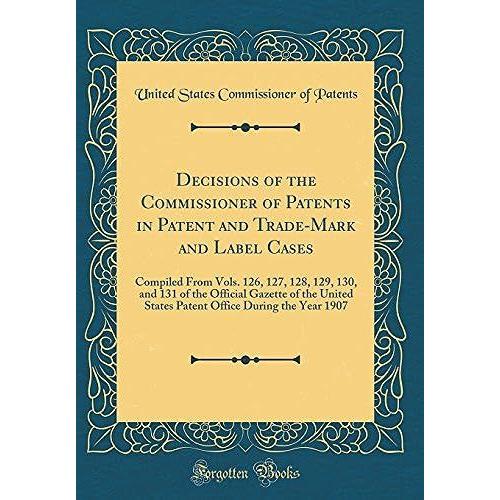 United States Commissioner of Patents

Decisions of the Commissioner of Patents in Patent and Trade-Mark and Label Cases

Compiled From Vols. 126, 127, 128, 129, 130, and 131 of the Official Gazette of the United States Patent Office During the Year 1907

Forgotten Books